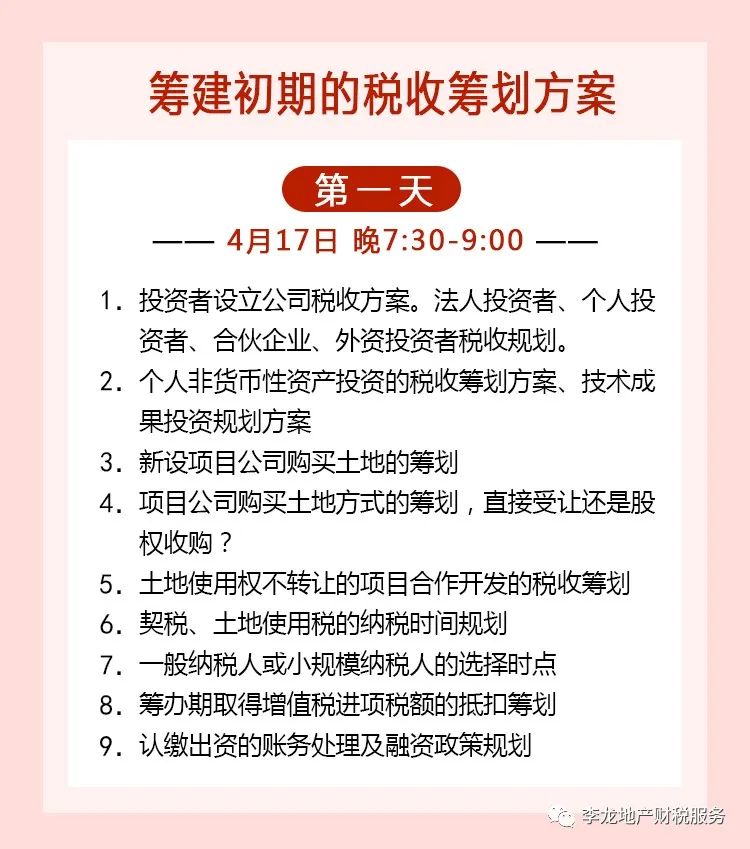 筹建初期的税收筹划方案

第一天

—— 4月17日 晚7:30-9:00 ——

1. 投资者设立公司税收方案。法人投资者、个人投资者、合伙企业、外资投资者税收规划。
2. 个人非货币性资产投资的税收筹划方案、技术成果投资规划方案
3. 新设项目公司购买土地的筹划
4. 项目公司购买土地方式的筹划，直接受让还是股权收购？
5. 土地使用权不转让的项目合作开发的税收筹划
6. 契税、土地使用税的纳税时间规划
7. 一般纳税人或小规模纳税人的选择时点
8. 筹办期取得增值税进项税额的抵扣筹划
9. 认缴出资的账务处理及融资政策规划

李龙地产财税服务